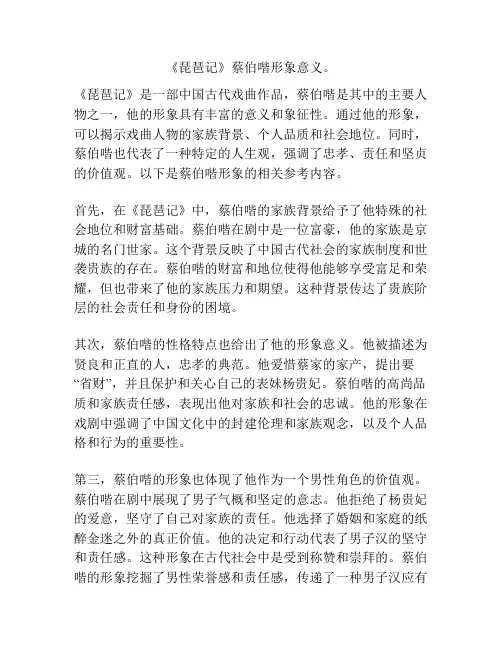 《琵琶记》蔡伯喈形象意义。

《琵琶记》是一部中国古代戏曲作品，蔡伯喈是其中的主要人物之一，他的形象具有丰富的意义和象征性。通过他的形象，可以揭示戏曲人物的家族背景、个人品质和社会地位。同时，蔡伯喈也代表了一种特定的人生观，强调了忠孝、责任和坚贞的价值观。以下是蔡伯喈形象的相关参考内容。

首先，在《琵琶记》中，蔡伯喈的家族背景给予了他特殊的社会地位和财富基础。蔡伯喈在剧中是一位富豪，他的家族是京城的名门世家。这个背景反映了中国古代社会的家族制度和世袭贵族的存在。蔡伯喈的财富和地位使得他能够享受富足和荣耀，但也带来了他的家族压力和期望。这种背景传达了贵族阶层的社会责任和身份的困境。

其次，蔡伯喈的性格特点也给出了他的形象意义。他被描述为贤良和正直的人，忠孝的典范。他爱惜蔡家的家产，提出要“省财”，并且保护和关心自己的表妹杨贵妃。蔡伯喈的高尚品质和家族责任感，表现出他对家族和社会的忠诚。他的形象在戏剧中强调了中国文化中的封建伦理和家族观念，以及个人品格和行为的重要性。

第三，蔡伯喈的形象也体现了他作为一个男性角色的价值观。蔡伯喈在剧中展现了男子气概和坚定的意志。他拒绝了杨贵妃的爱意，坚守了自己对家族的责任。他选择了婚姻和家庭的纸醉金迷之外的真正价值。他的决定和行动代表了男子汉的坚守和责任感。这种形象在古代社会中是受到称赞和崇拜的。蔡伯喈的形象挖掘了男性荣誉感和责任感，传递了一种男子汉应有